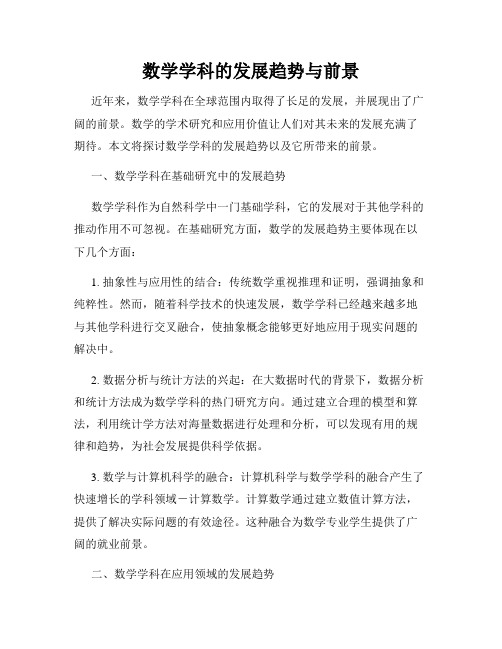 数学学科的发展趋势与前景

近年来，数学学科在全球范围内取得了长足的发展，并展现出了广阔的前景。数学的学术研究和应用价值让人们对其未来的发展充满了期待。本文将探讨数学学科的发展趋势以及它所带来的前景。

一、数学学科在基础研究中的发展趋势

数学学科作为自然科学中一门基础学科，它的发展对于其他学科的推动作用不可忽视。在基础研究方面，数学的发展趋势主要体现在以下几个方面：

1. 抽象性与应用性的结合：传统数学重视推理和证明，强调抽象和纯粹性。然而，随着科学技术的快速发展，数学学科已经越来越多地与其他学科进行交叉融合，使抽象概念能够更好地应用于现实问题的解决中。

2. 数据分析与统计方法的兴起：在大数据时代的背景下，数据分析和统计方法成为数学学科的热门研究方向。通过建立合理的模型和算法，利用统计学方法对海量数据进行处理和分析，可以发现有用的规律和趋势，为社会发展提供科学依据。

3. 数学与计算机科学的融合：计算机科学与数学学科的融合产生了快速增长的学科领域－计算数学。计算数学通过建立数值计算方法，提供了解决实际问题的有效途径。这种融合为数学专业学生提供了广阔的就业前景。

二、数学学科在应用领域的发展趋势